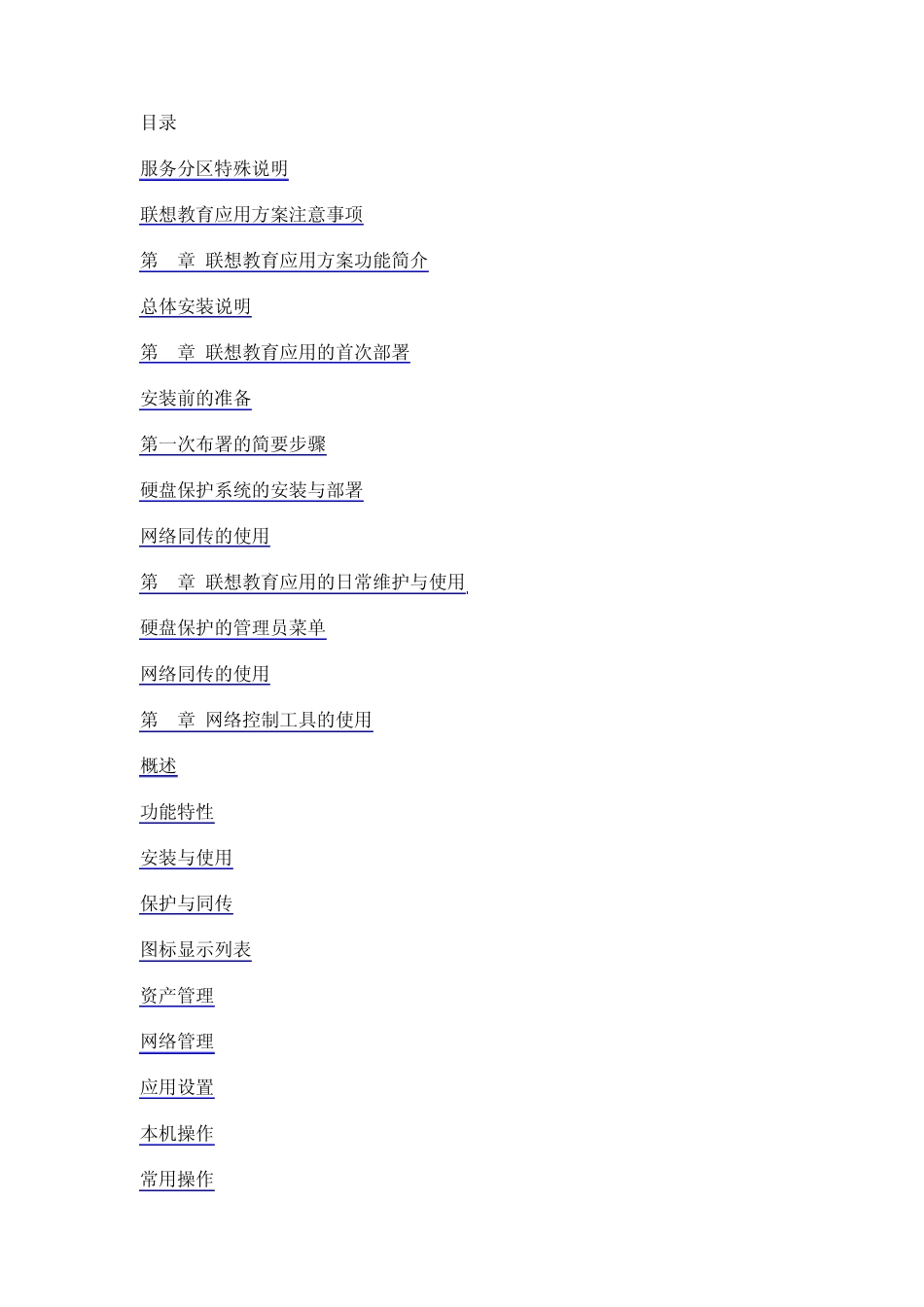 目录

服务分区特殊说明

联想教育应用方案注意事项

第 章 联想教育应用方案功能简介

总体安装说明

第 章 联想教育应用的首次部署

安装前的准备

第一次布署的简要步骤

硬盘保护系统的安装与部署

网络同传的使用

第 章 联想教育应用的日常维护与使用

硬盘保护的管理员菜单

网络同传的使用

第 章 网络控制工具的使用

概述

功能特性

安装与使用

保护与同传

图标显示列表

资产管理

网络管理

应用设置

本机操作

常用操作